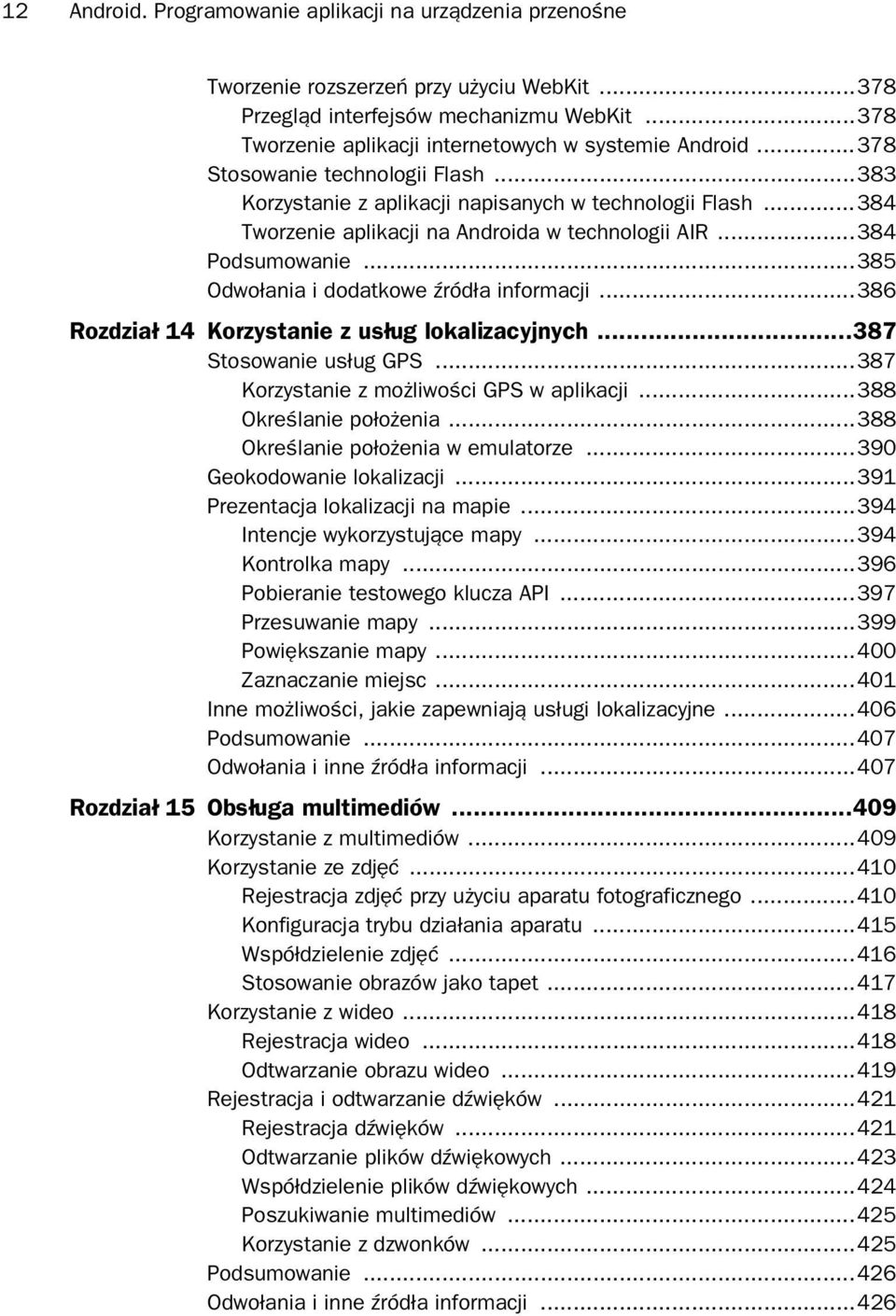 12 Android. Programowanie aplikacji na urządzenia przenośne

Tworzenie rozszerzeń przy użyciu WebKit ...378
Przegląd interfejsów mechanizmu WebKit ...378
Tworzenie aplikacji internetowych w systemie Android ...378
Stosowanie technologii Flash ...383
Korzystanie z aplikacji napisanych w technologii Flash ...384
Tworzenie aplikacji na Androida w technologii AIR ...384
Podsumowanie ...385
Odwołania i dodatkowe źródła informacji ...386

Rozdział 14 Korzystanie z usług lokalizacyjnych ...387
Stosowanie usług GPS ...387
Korzystanie z możliwości GPS w aplikacji ...388
Określanie położenia ...388
Określanie położenia w emulatorze ...390
Geokodowanie lokalizacji ...391
Prezentacja lokalizacji na mapie ...394
Intencje wykorzystujące mapy ...394
Kontrolka mapy ...396
Pobieranie testowego klucza API ...397
Przesuwanie mapy ...399
Powiększanie mapy ...400
Zaznaczanie miejsc ...401
Inne możliwości, jakie zapewniają usługi lokalizacyjne ...406
Podsumowanie ...407
Odwołania i inne źródła informacji ...407

Rozdział 15 Obsługa multimediów ...409
Korzystanie z multimediów ...409
Korzystanie ze zdjęć ...410
Rejestracja zdjęć przy użyciu aparatu fotograficznego ...410
Konfiguracja trybu działania aparatu ...415
Współdzielenie zdjęć ...416
Stosowanie obrazów jako tapet ...417
Korzystanie z wideo ...418
Rejestracja wideo ...418
Odtwarzanie obrazu wideo ...419
Rejestracja i odtwarzanie dźwięków ...421
Rejestracja dźwięków ...421
Odtwarzanie plików dźwiękowych ...423
Współdzielenie plików dźwiękowych ...424
Poszukiwanie multimediów ...425
Korzystanie z dzwonków ...425
Podsumowanie ...426
Odwołania i inne źródła informacji ...426